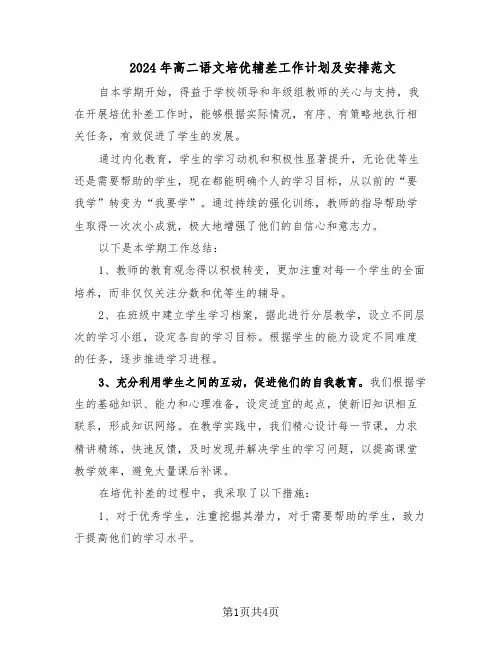 2024年高二语文培优辅差工作计划及安排范文

自本学期开始，得益于学校领导和年级组教师的关心与支持，我在开展培优补差工作时，能够根据实际情况，有序、有策略地执行相关任务，有效促进了学生的发展。

通过内化教育，学生的学习动机和积极性显著提升，无论优等生还是需要帮助的学生，现在都能明确个人的学习目标，从以前的“要我学”转变为“我要学”。通过持续的强化训练，教师的指导帮助学生取得一次次小成就，极大地增强了他们的自信心和意志力。

以下是本学期工作总结：

1、教师的教育观念得以积极转变，更加注重对每一个学生的全面培养，而非仅仅关注分数和优等生的辅导。

2、在班级中建立学生学习档案，据此进行分层教学，设立不同层次的学习小组，设定各自的学习目标。根据学生的能力设定不同难度的任务，逐步推进学习进程。

3、充分利用学生之间的互动，促进他们的自我教育。我们根据学生的基础知识、能力和心理准备，设定适宜的起点，使新旧知识相互联系，形成知识网络。在教学实践中，我们精心设计每一节课，力求精讲精练，快速反馈，及时发现并解决学生的学习问题，以提高课堂教学效率，避免大量课后补课。

在培优补差的过程中，我采取了以下措施：

1、对于优秀学生，注重挖掘其潜力，对于需要帮助的学生，致力于提高他们的学习水平。

第1页共4页